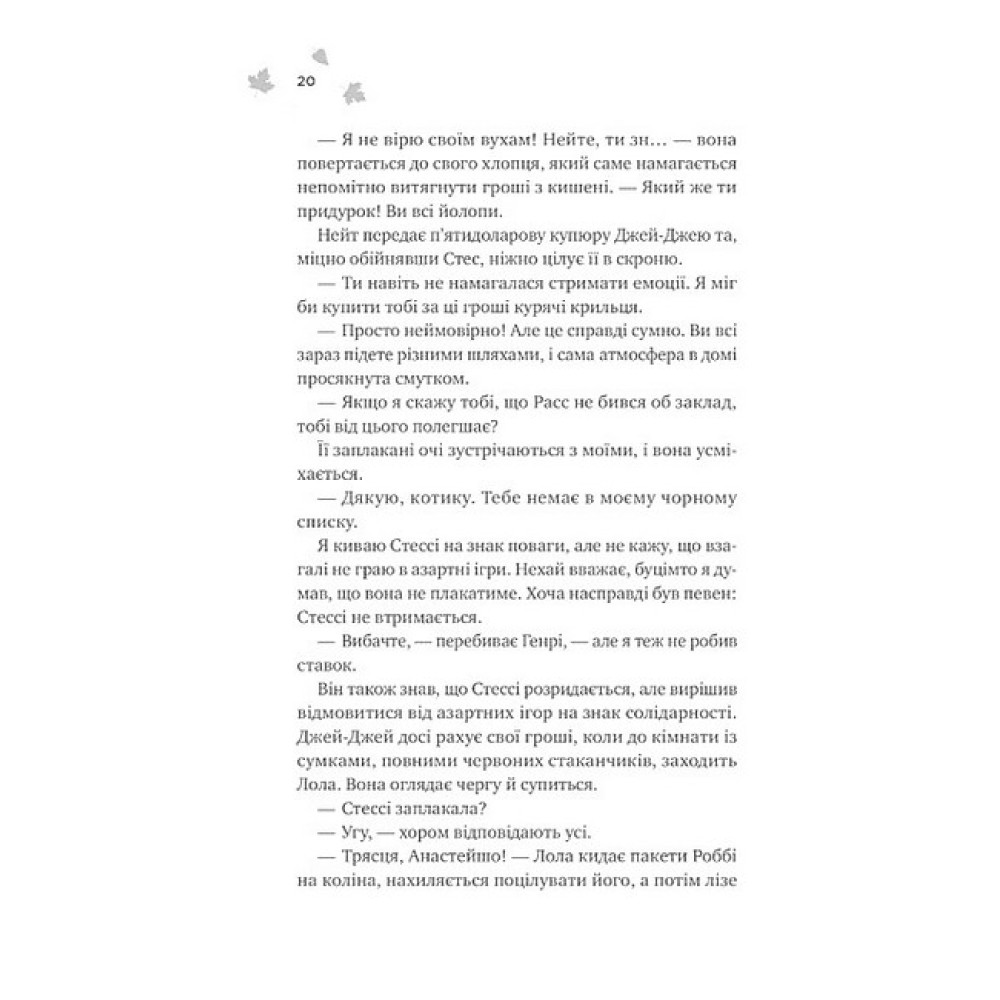 20

— Я не вірю своїм вухам! Нейте, ти зн… — вона повертається до свого хлопця, який саме намагається непомітно витягнути гроші з кишені. — Який же ти придурок! Ви всі йолопи.

Нейт передає п'ятидоларову купюру Джей-Джею та, міцно обійнявши Стес, ніжно цілує її в скроню.

— Ти навіть не намагалася стримати емоції. Я міг би купити тобі за ці гроші курячі крильця.

— Просто неймовірно! Але це справді сумно. Ви всі зараз підете різними шляхами, і сама атмосфера в домі просякнута смутком.

— Якщо я скажу тобі, що Расс не бився об заклад, тобі від цього полегшає?

Її заплакані очі зустрічаються з моїми, і вона усміхається.

— Дякую, котику. Тебе немає в моєму чорному списку.

Я киваю Стессі на знак поваги, але не кажу, що взагалі не граю в азартні ігри. Нехай вважає, буцімто я думав, що вона не плакатиме. Хоча насправді був певен: Стессі не втримається.

— Вибачте, — перебиває Генрі, — але я теж не робив ставок.

Він також знав, що Стессі розридається, але вирішив відмовитися від азартних ігор на знак солідарності. Джей-Джей досі рахує свої гроші, коли до кімнати із сумками, повними червоних стаканчиків, заходить Лола. Вона оглядає чергу й супиться.

— Стессі заплакала?

— Угу, — хором відповідають усі.

— Трясця, Анастейшо! — Лола кидає пакети Роббі на коліна, нахиляється поцілувати його, а потім лізе